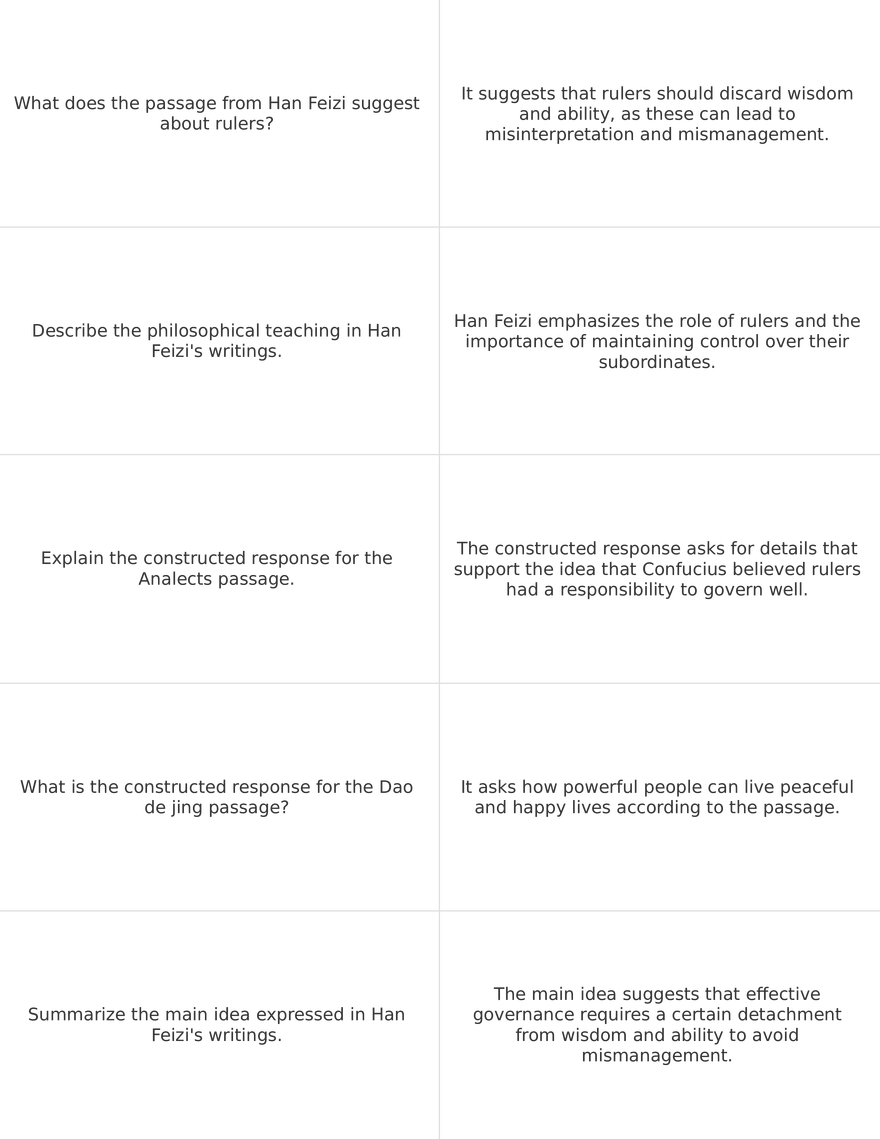 | | |
|---|---|
| What does the passage from Han Feizi suggest about rulers? | It suggests that rulers should discard wisdom and ability, as these can lead to misinterpretation and mismanagement. |
| Describe the philosophical teaching in Han Feizi's writings. | Han Feizi emphasizes the role of rulers and the importance of maintaining control over their subordinates. |
| Explain the constructed response for the Analects passage. | The constructed response asks for details that support the idea that Confucius believed rulers had a responsibility to govern well. |
| What is the constructed response for the Dao de jing passage? | It asks how powerful people can live peaceful and happy lives according to the passage. |
| Summarize the main idea expressed in Han Feizi's writings. | The main idea suggests that effective governance requires a certain detachment from wisdom and ability to avoid mismanagement. |